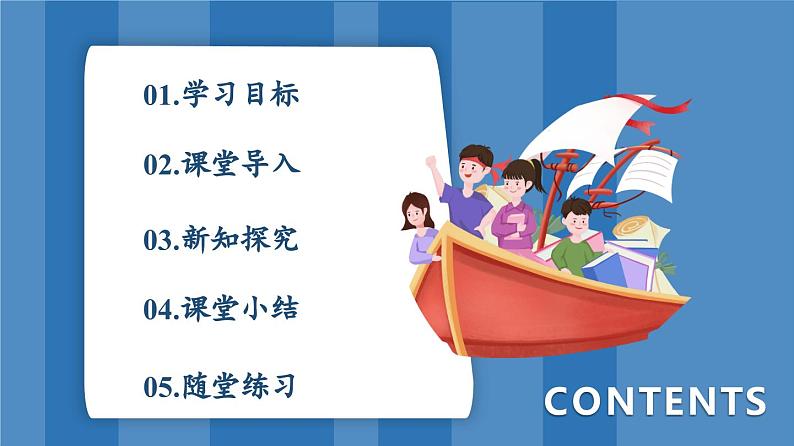 01.学习目标

02.课堂导入

03.新知探究

04.课堂小结

05.随堂练习

CONTENTS